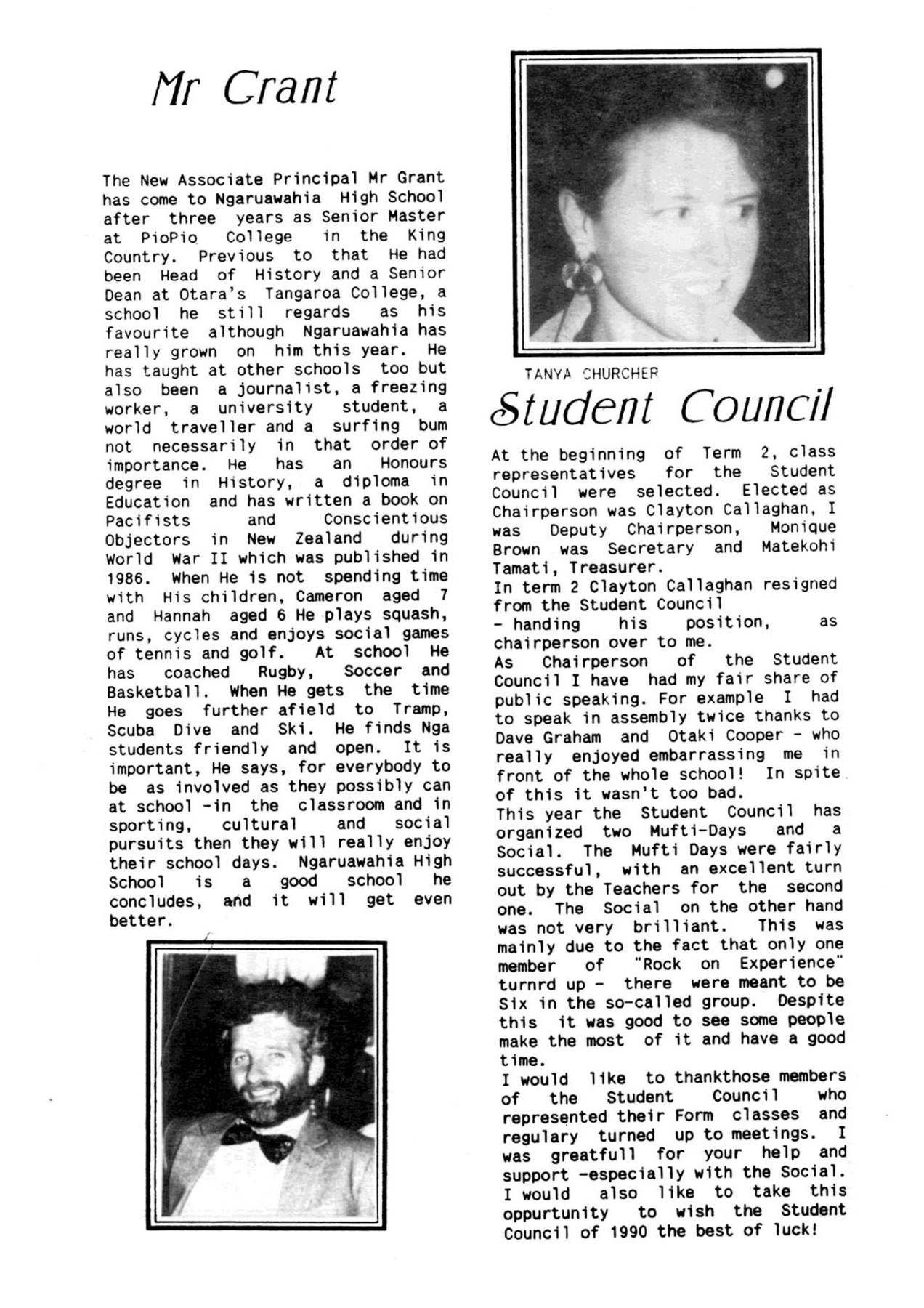 Mr Grant

The New Associate Principal Mr Grant has come to Ngaruawahia High School after three years as Senior Master at PioPio College in the King Country. Previous to that He had been Head of History and a Senior Dean at Otara's Tangaroa College, a school he still regards as his favourite although Ngaruawahia has really grown on him this year. He has taught at other schools too but also been a journalist, a freezing worker, a university student, a world traveller and a surfing bum not necessarily in that order of importance. He has an Honours degree in History, a diploma in Education and has written a book on Pacifists and Conscientious Objectors in New Zealand during World War II which was published in 1986. When He is not spending time with His children, Cameron aged 7 and Hannah aged 6 He plays squash, runs, cycles and enjoys social games of tennis and golf. At school He has coached Rugby, Soccer and Basketball. When He gets the time He goes further afield to Tramp, Scuba Dive and Ski. He finds Nga students friendly and open. It is important, He says, for everybody to be as involved as they possibly can at school -in the classroom and in sporting, cultural and social pursuits then they will really enjoy their school days. Ngaruawahia High School is a good school he concludes, and it will get even better.

TANYA CHURCHER

Student Council

At the beginning of Term 2, class representatives for the Student Council were selected. Elected as Chairperson was Clayton Callaghan, I was Deputy Chairperson, Monique Brown was Secretary and Matekohi Tamati, Treasurer.
In term 2 Clayton Callaghan resigned from the Student Council - handing his position, as chairperson over to me.
As Chairperson of the Student Council I have had my fair share of public speaking. For example I had to speak in assembly twice thanks to Dave Graham and Otaki Cooper - who really enjoyed embarrassing me in front of the whole school! In spite of this it wasn't too bad.
This year the Student Council has organized two Mufti-Days and a Social. The Mufti Days were fairly successful, with an excellent turn out by the Teachers for the second one. The Social on the other hand was not very brilliant. This was mainly due to the fact that only one member of "Rock on Experience" turnrd up - there were meant to be Six in the so-called group. Despite this it was good to see some people make the most of it and have a good time.
I would like to thankthose members of the Student Council who represented their Form classes and regulary turned up to meetings. I was greatfull for your help and support -especially with the Social. I would also like to take this oppurtunity to wish the Student Council of 1990 the best of luck!